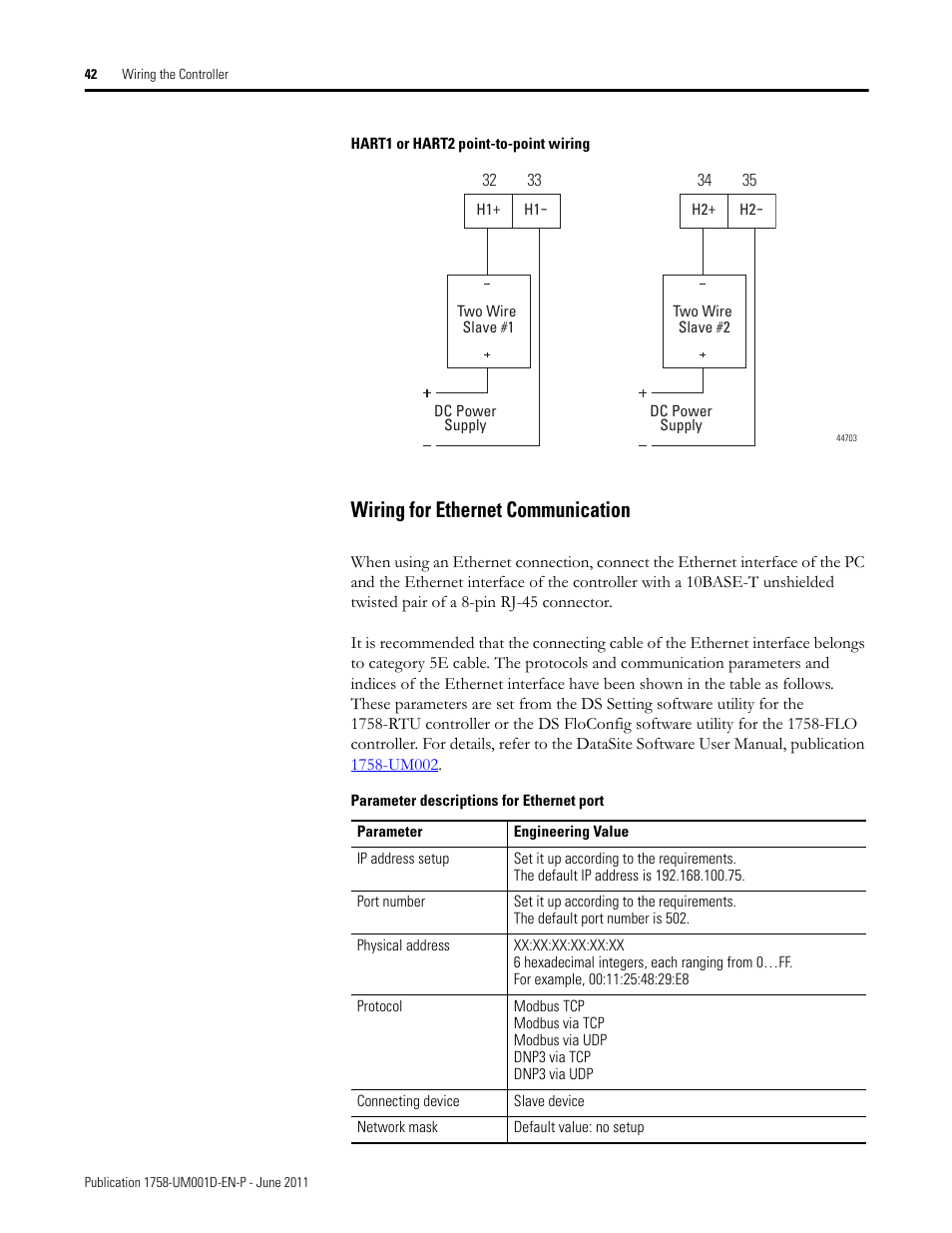 42 Wiring the Controller

HART1 or HART2 point-to-point wiring

32 33
H1+ H1–
–
Two Wire Slave #1
+
+
DC Power Supply
–

34 35
H2+ H2–
–
Two Wire Slave #2
+
+
DC Power Supply
–

44703

Wiring for Ethernet Communication

When using an Ethernet connection, connect the Ethernet interface of the PC and the Ethernet interface of the controller with a 10BASE-T unshielded twisted pair of a 8-pin RJ-45 connector.

It is recommended that the connecting cable of the Ethernet interface belongs to category 5E cable. The protocols and communication parameters and indices of the Ethernet interface have been shown in the table as follows. These parameters are set from the DS Setting software utility for the 1758-RTU controller or the DS FloConfig software utility for the 1758-FLO controller. For details, refer to the DataSite Software User Manual, publication 1758-UM002.

Parameter descriptions for Ethernet port

| Parameter | Engineering Value |
|---|---|
| IP address setup | Set it up according to the requirements. The default IP address is 192.168.100.75. |
| Port number | Set it up according to the requirements. The default port number is 502. |
| Physical address | XX:XX:XX:XX:XX:XX 6 hexadecimal integers, each ranging from 0…FF. For example, 00:11:25:48:29:E8 |
| Protocol | Modbus TCP Modbus via TCP Modbus via UDP DNP3 via TCP DNP3 via UDP |
| Connecting device | Slave device |
| Network mask | Default value: no setup |

Publication 1758-UM001D-EN-P - June 2011